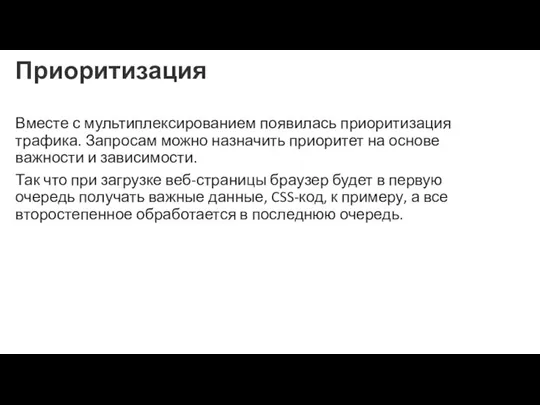 Приоритизация

Вместе с мультиплексированием появилась приоритизация трафика. Запросам можно назначить приоритет на основе важности и зависимости.

Так что при загрузке веб-страницы браузер будет в первую очередь получать важные данные, CSS-код, к примеру, а все второстепенное обработается в последнюю очередь.